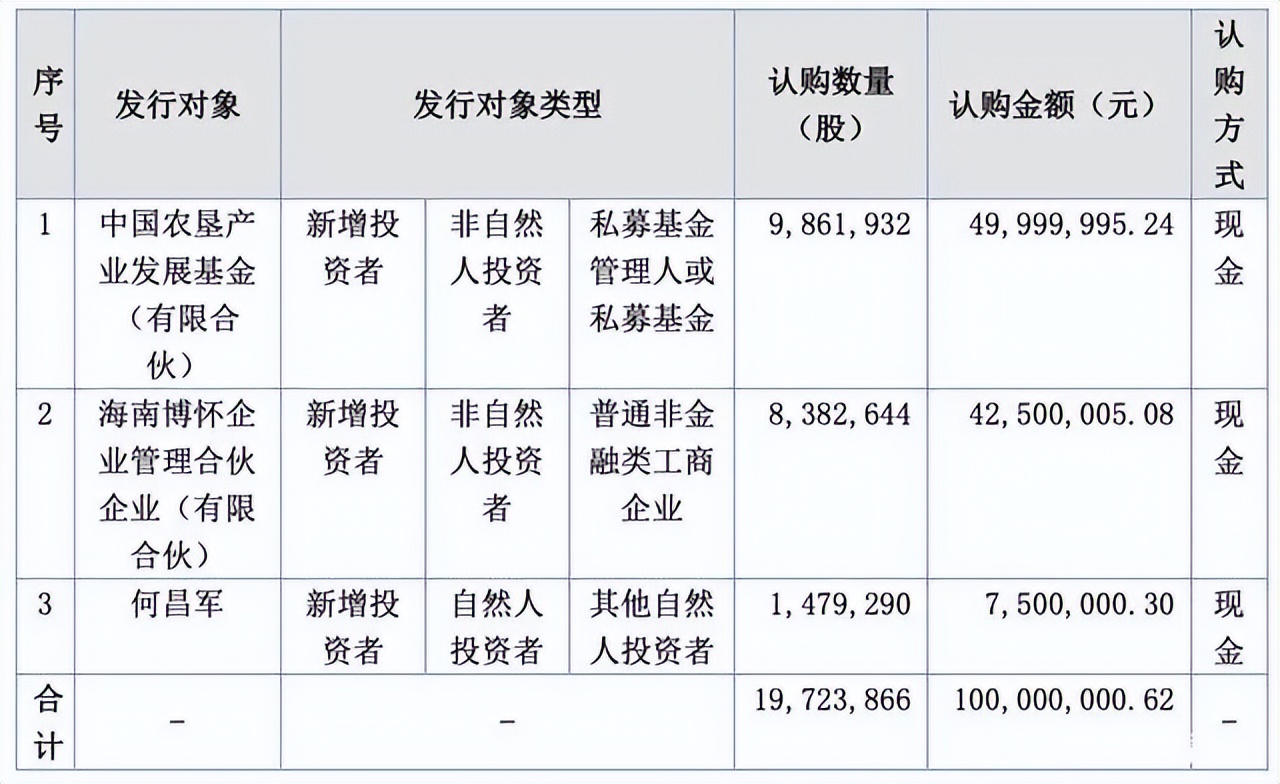 | 序号 | 发行对象 | 发行对象类型 | | | 认购数量（股） | 认购金额（元） | 认购方式 |
|---|---|---|---|---|---|---|---|
| 1 | 中国农垦产业发展基金（有限合伙） | 新增投资者 | 非自然人投资者 | 私募基金管理人或私募基金 | 9,861,932 | 49,999,995.24 | 现金 |
| 2 | 海南博怀企业管理合伙企业（有限合伙） | 新增投资者 | 非自然人投资者 | 普通非金融类工商企业 | 8,382,644 | 42,500,005.08 | 现金 |
| 3 | 何昌军 | 新增投资者 | 自然人投资者 | 其他自然人投资者 | 1,479,290 | 7,500,000.30 | 现金 |
| 合计 | - | - | | | 19,723,866 | 100,000,000.62 | - |